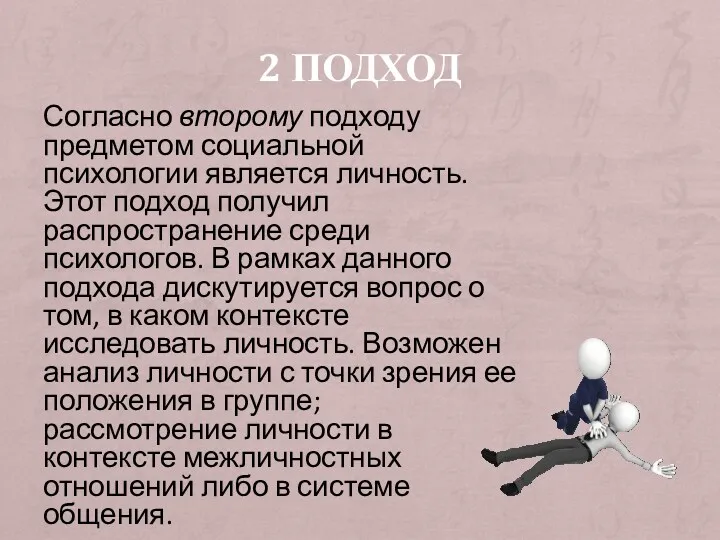 2 ПОДХОД

Согласно второму подходу предметом социальной психологии является личность. Этот подход получил распространение среди психологов. В рамках данного подхода дискутируется вопрос о том, в каком контексте исследовать личность. Возможен анализ личности с точки зрения ее положения в группе; рассмотрение личности в контексте межличностных отношений либо в системе общения.